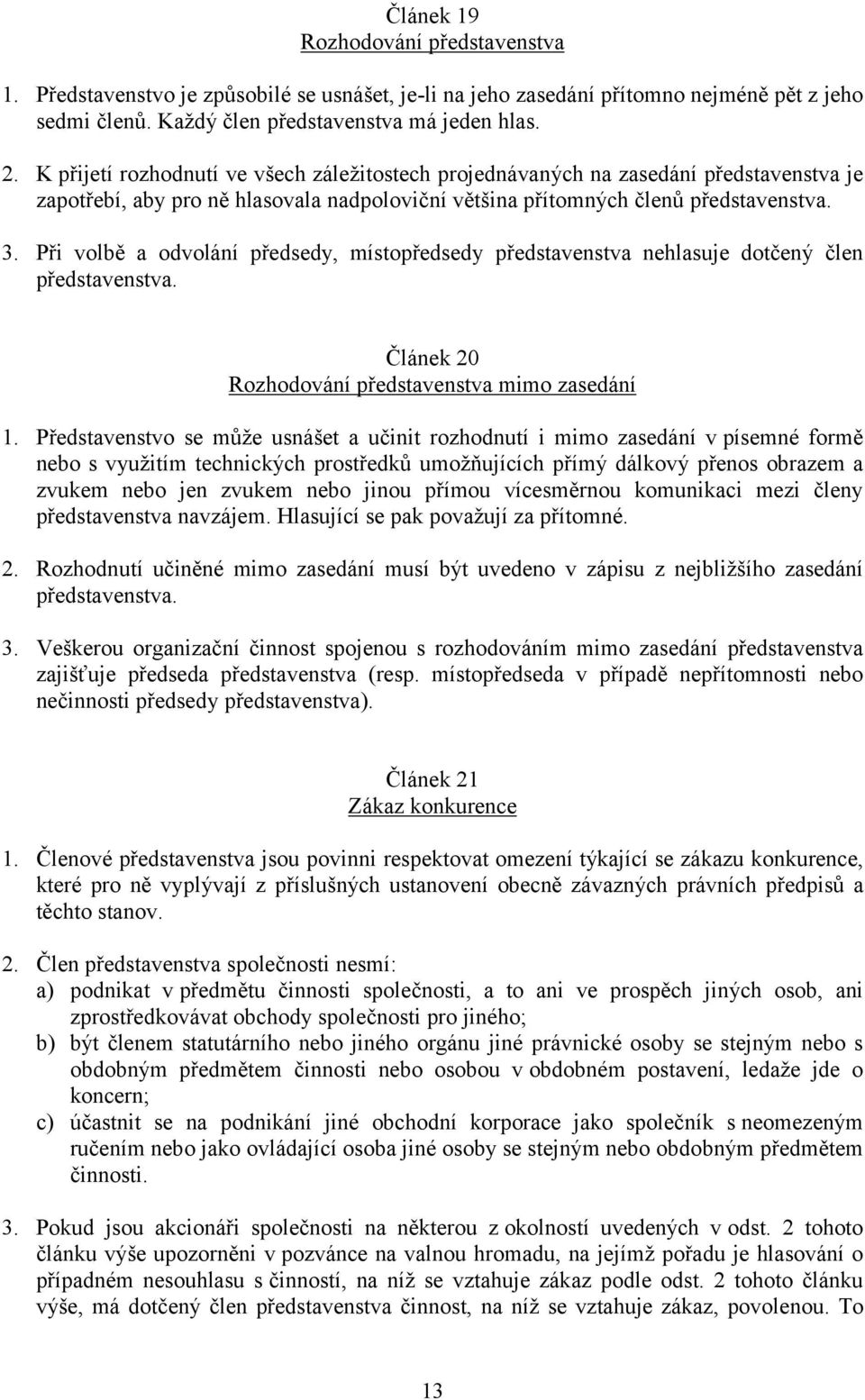 Článek 19
Rozhodování představenstva

1. Představenstvo je způsobilé se usnášet, je-li na jeho zasedání přítomno nejméně pět z jeho sedmi členů. Každý člen představenstva má jeden hlas.

2. K přijetí rozhodnutí ve všech záležitostech projednávaných na zasedání představenstva je zapotřebí, aby pro ně hlasovala nadpoloviční většina přítomných členů představenstva.

3. Při volbě a odvolání předsedy, místopředsedy představenstva nehlasuje dotčený člen představenstva.

Článek 20
Rozhodování představenstva mimo zasedání

1. Představenstvo se může usnášet a učinit rozhodnutí i mimo zasedání v písemné formě nebo s využitím technických prostředků umožňujících přímý dálkový přenos obrazem a zvukem nebo jen zvukem nebo jinou přímou vícesměrnou komunikaci mezi členy představenstva navzájem. Hlasující se pak považují za přítomné.

2. Rozhodnutí učiněné mimo zasedání musí být uvedeno v zápisu z nejbližšího zasedání představenstva.

3. Veškerou organizační činnost spojenou s rozhodováním mimo zasedání představenstva zajišťuje předseda představenstva (resp. místopředseda v případě nepřítomnosti nebo nečinnosti předsedy představenstva).

Článek 21
Zákaz konkurence

1. Členové představenstva jsou povinni respektovat omezení týkající se zákazu konkurence, které pro ně vyplývají z příslušných ustanovení obecně závazných právních předpisů a těchto stanov.

2. Člen představenstva společnosti nesmí:
a) podnikat v předmětu činnosti společnosti, a to ani ve prospěch jiných osob, ani zprostředkovávat obchody společnosti pro jiného;
b) být členem statutárního nebo jiného orgánu jiné právnické osoby se stejným nebo s obdobným předmětem činnosti nebo osobou v obdobném postavení, ledaže jde o koncern;
c) účastnit se na podnikání jiné obchodní korporace jako společník s neomezeným ručením nebo jako ovládající osoba jiné osoby se stejným nebo obdobným předmětem činnosti.

3. Pokud jsou akcionáři společnosti na některou z okolností uvedených v odst. 2 tohoto článku výše upozorněni v pozvánce na valnou hromadu, na jejímž pořadu je hlasování o případném nesouhlasu s činností, na níž se vztahuje zákaz podle odst. 2 tohoto článku výše, má dotčený člen představenstva činnost, na níž se vztahuje zákaz, povolenou. To

13